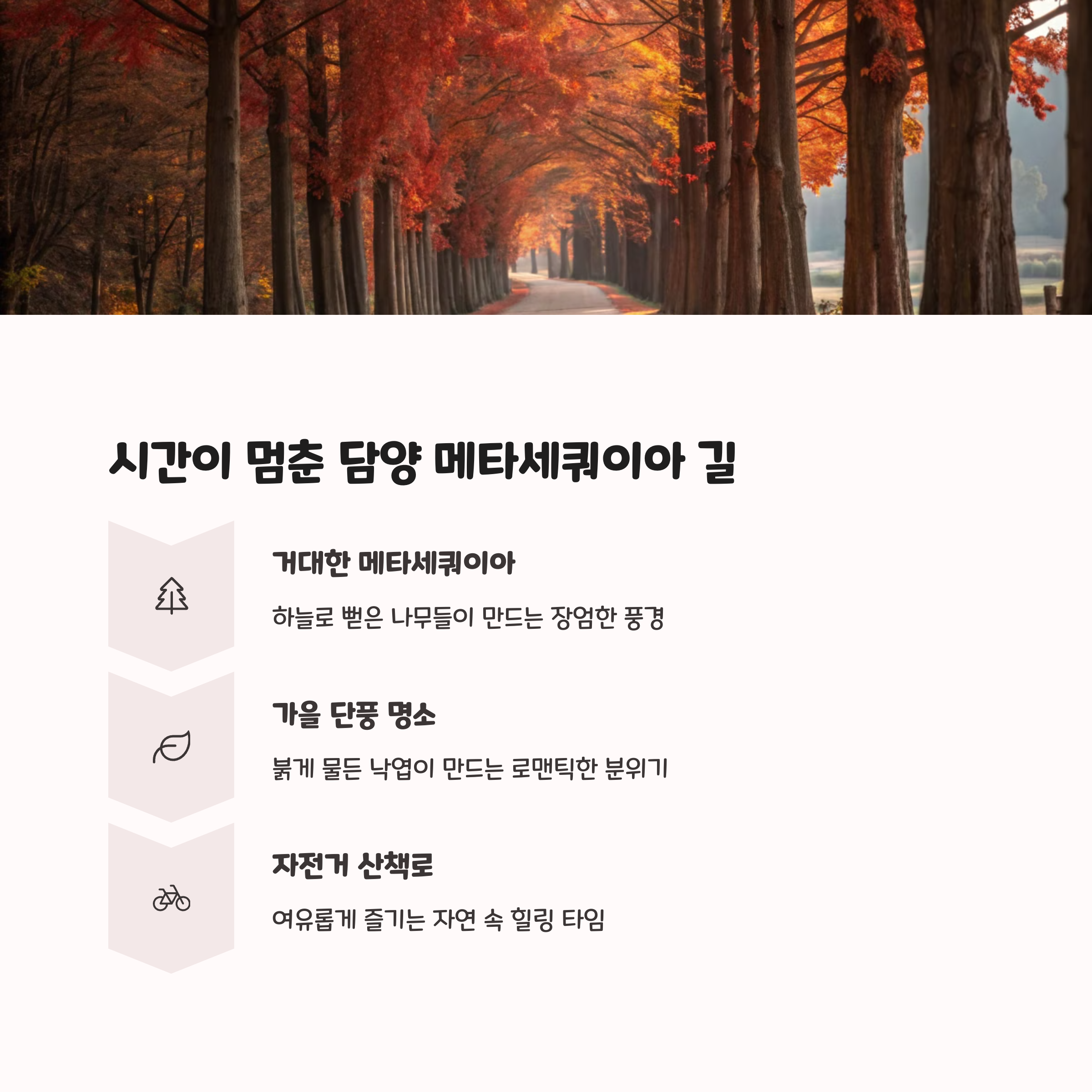 시간이 멈춘 담양 메타세쿼이아 길

거대한 메타세쿼이아

하늘로 뻗은 나무들이 만드는 장엄한 풍경

가을 단풍 명소

붉게 물든 낙엽이 만드는 로맨틱한 분위기

자전거 산책로

여유롭게 즐기는 자연 속 힐링 타임